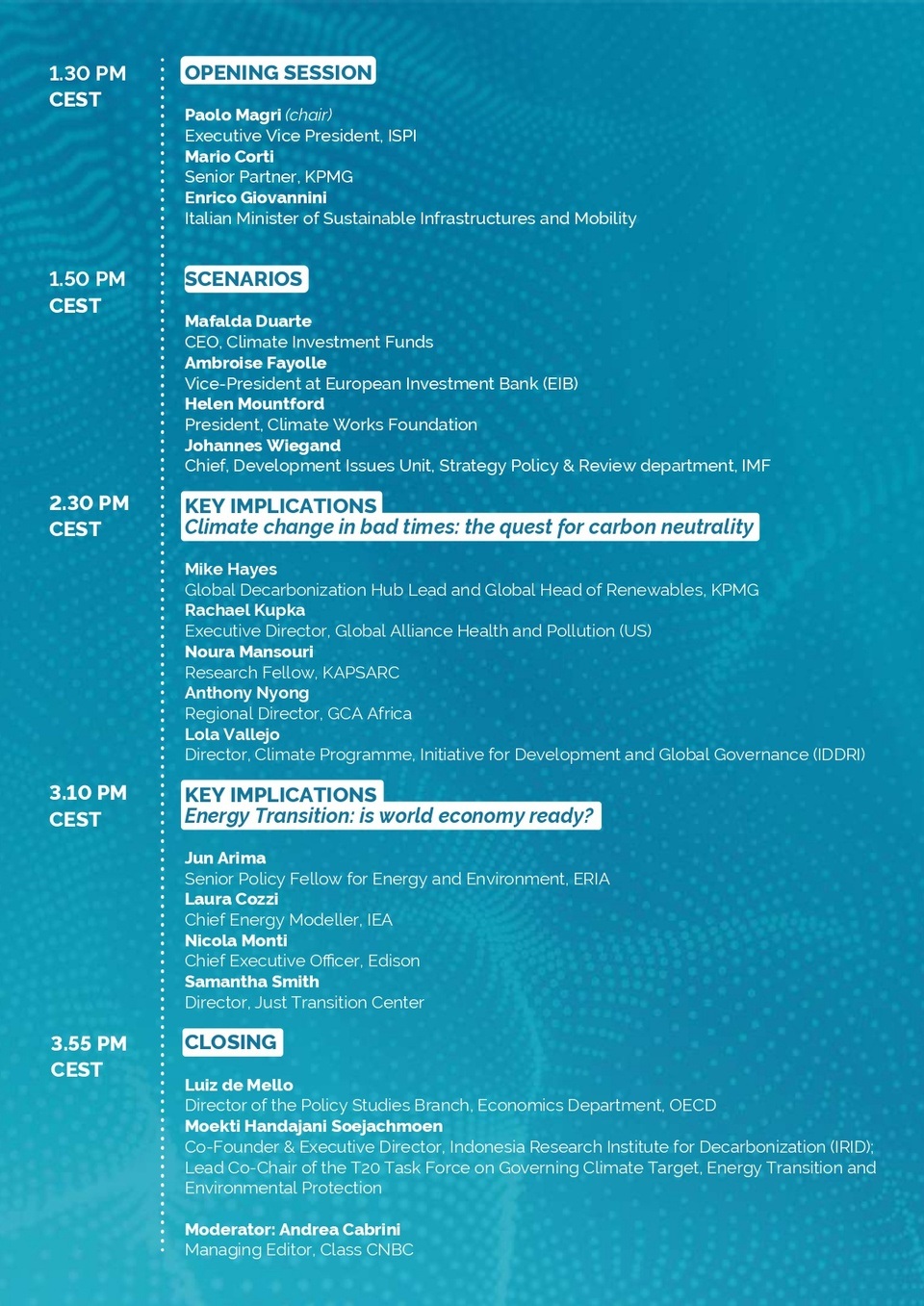 1.30 PM
CEST

OPENING SESSION

Paolo Magri (chair)
Executive Vice President, ISPI
Mario Corti
Senior Partner, KPMG
Enrico Giovannini
Italian Minister of Sustainable Infrastructures and Mobility

1.50 PM
CEST

SCENARIOS

Mafalda Duarte
CEO, Climate Investment Funds
Ambroise Fayolle
Vice-President at European Investment Bank (EIB)
Helen Mountford
President, Climate Works Foundation
Johannes Wiegand
Chief, Development Issues Unit, Strategy Policy & Review department, IMF

2.30 PM
CEST

KEY IMPLICATIONS
Climate change in bad times: the quest for carbon neutrality

Mike Hayes
Global Decarbonization Hub Lead and Global Head of Renewables, KPMG
Rachael Kupka
Executive Director, Global Alliance Health and Pollution (US)
Noura Mansouri
Research Fellow, KAPSARC
Anthony Nyong
Regional Director, GCA Africa
Lola Vallejo
Director, Climate Programme, Initiative for Development and Global Governance (IDDRI)

3.10 PM
CEST

KEY IMPLICATIONS
Energy Transition: is world economy ready?

Jun Arima
Senior Policy Fellow for Energy and Environment, ERIA
Laura Cozzi
Chief Energy Modeller, IEA
Nicola Monti
Chief Executive Officer, Edison
Samantha Smith
Director, Just Transition Center

3.55 PM
CEST

CLOSING

Luiz de Mello
Director of the Policy Studies Branch, Economics Department, OECD
Moekti Handajani Soejachmoen
Co-Founder & Executive Director, Indonesia Research Institute for Decarbonization (IRID); Lead Co-Chair of the T20 Task Force on Governing Climate Target, Energy Transition and Environmental Protection

Moderator: Andrea Cabrini
Managing Editor, Class CNBC